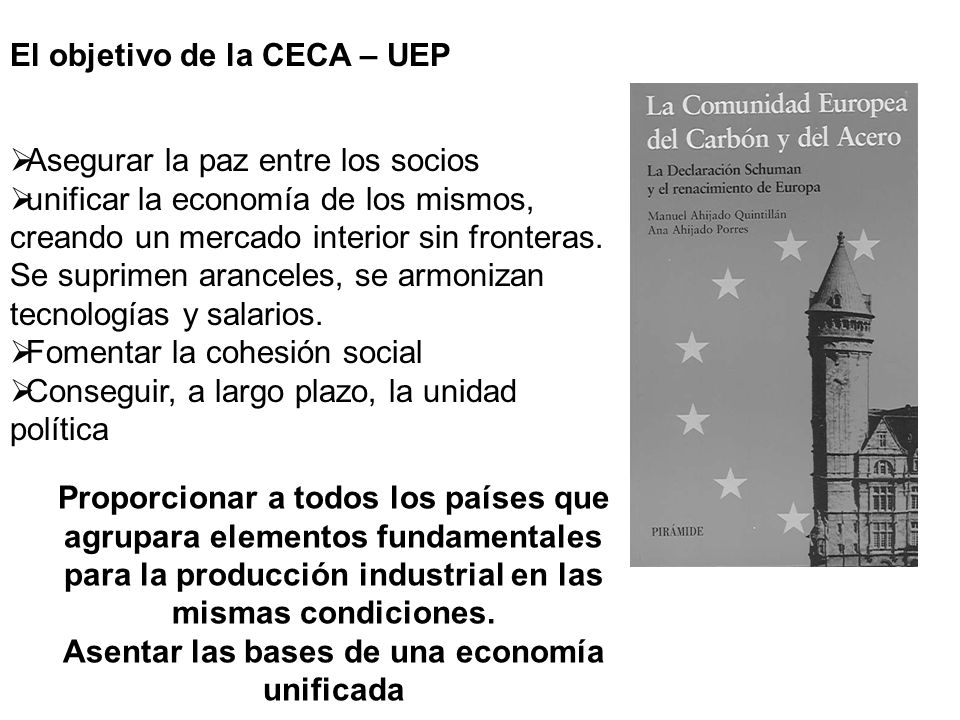 El objetivo de la CECA – UEP

➢Asegurar la paz entre los socios
➢unificar la economía de los mismos, creando un mercado interior sin fronteras. Se suprimen aranceles, se armonizan tecnologías y salarios.
➢Fomentar la cohesión social
➢Conseguir, a largo plazo, la unidad política

Proporcionar a todos los países que agrupara elementos fundamentales para la producción industrial en las mismas condiciones.
Asentar las bases de una economía unificada

La Comunidad Europea del Carbón y del Acero

La Declaración Schuman y el renacimiento de Europa

Manuel Ahijado Quintillán
Ana Ahijado Porres

PIRÁMIDE